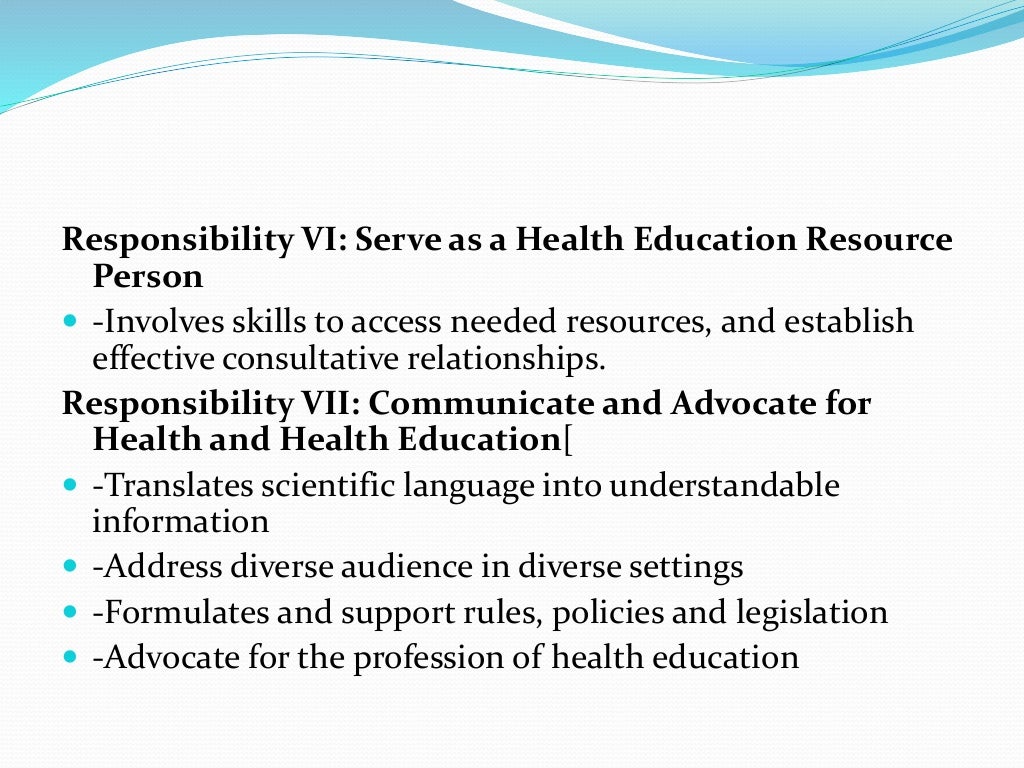 Responsibility VI: Serve as a Health Education Resource Person

- -Involves skills to access needed resources, and establish effective consultative relationships.

Responsibility VII: Communicate and Advocate for Health and Health Education[

- -Translates scientific language into understandable information
- -Address diverse audience in diverse settings
- -Formulates and support rules, policies and legislation
- -Advocate for the profession of health education